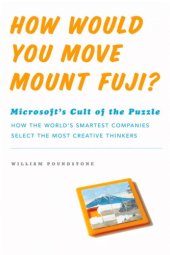 HOW WOULD YOU MOVE MOUNT FUJI?

Microsoft's Cult of the Puzzle

HOW THE WORLD'S SMARTEST COMPANIES SELECT THE MOST CREATIVE THINKERS

WILLIAM POUNDSTONE